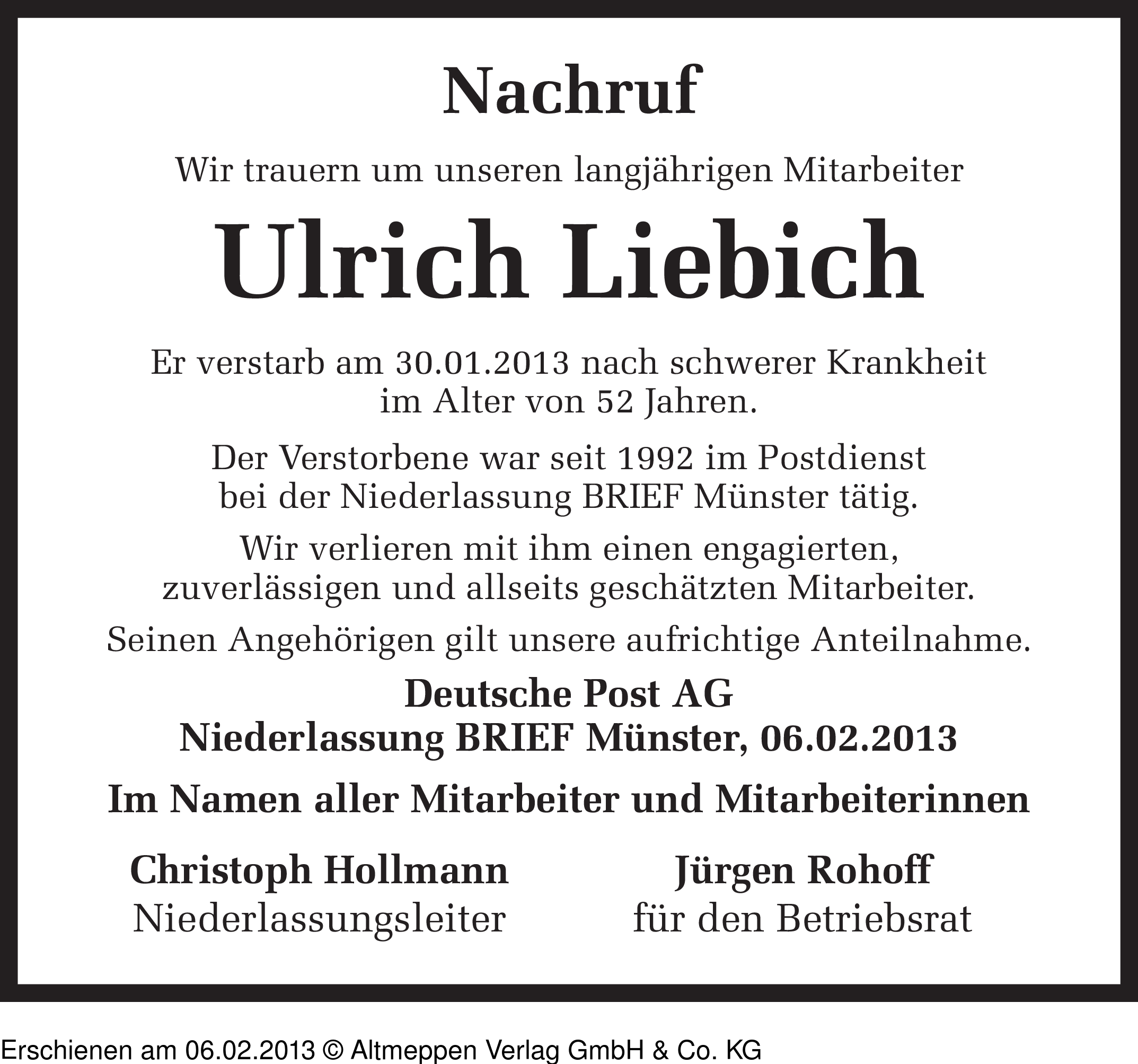 Nachruf

Wir trauern um unseren langjährigen Mitarbeiter

Ulrich Liebich

Er verstarb am 30.01.2013 nach schwerer Krankheit im Alter von 52 Jahren.

Der Verstorbene war seit 1992 im Postdienst bei der Niederlassung BRIEF Münster tätig.

Wir verlieren mit ihm einen engagierten, zuverlässigen und allseits geschätzten Mitarbeiter.

Seinen Angehörigen gilt unsere aufrichtige Anteilnahme.

Deutsche Post AG
Niederlassung BRIEF Münster, 06.02.2013

Im Namen aller Mitarbeiter und Mitarbeiterinnen

Christoph Hollmann
Niederlassungsleiter

Jürgen Rohoff
für den Betriebsrat

Erschienen am 06.02.2013 © Altmeppen Verlag GmbH & Co. KG